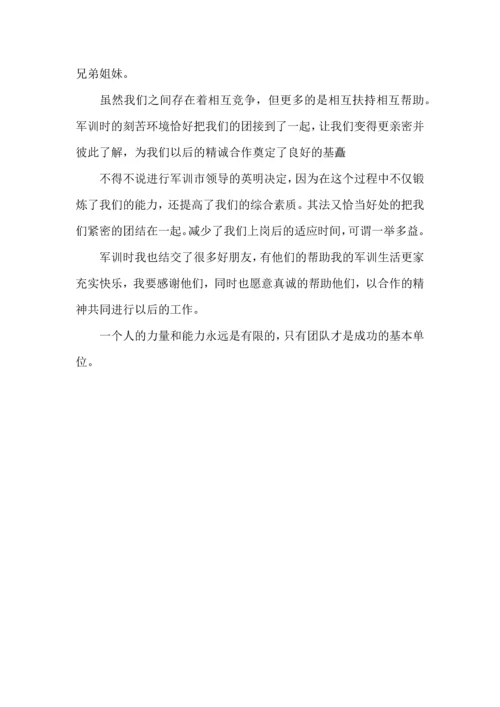 兄弟姐妹。

虽然我们之间存在着相互竞争，但更多的是相互扶持相互帮助。军训时的刻苦环境恰好把我们的团接到了一起，让我们变得更亲密并彼此了解，为我们以后的精诚合作奠定了良好的基矗

不得不说进行军训市领导的英明决定，因为在这个过程中不仅锻炼了我们的能力，还提高了我们的综合素质。其法又恰当好处的把我们紧密的团结在一起。减少了我们上岗后的适应时间，可谓一举多益。

军训时我也结交了很多好朋友，有他们的帮助我的军训生活更家充实快乐，我要感谢他们，同时也愿意真诚的帮助他们，以合作的精神共同进行以后的工作。

一个人的力量和能力永远是有限的，只有团队才是成功的基本单位。